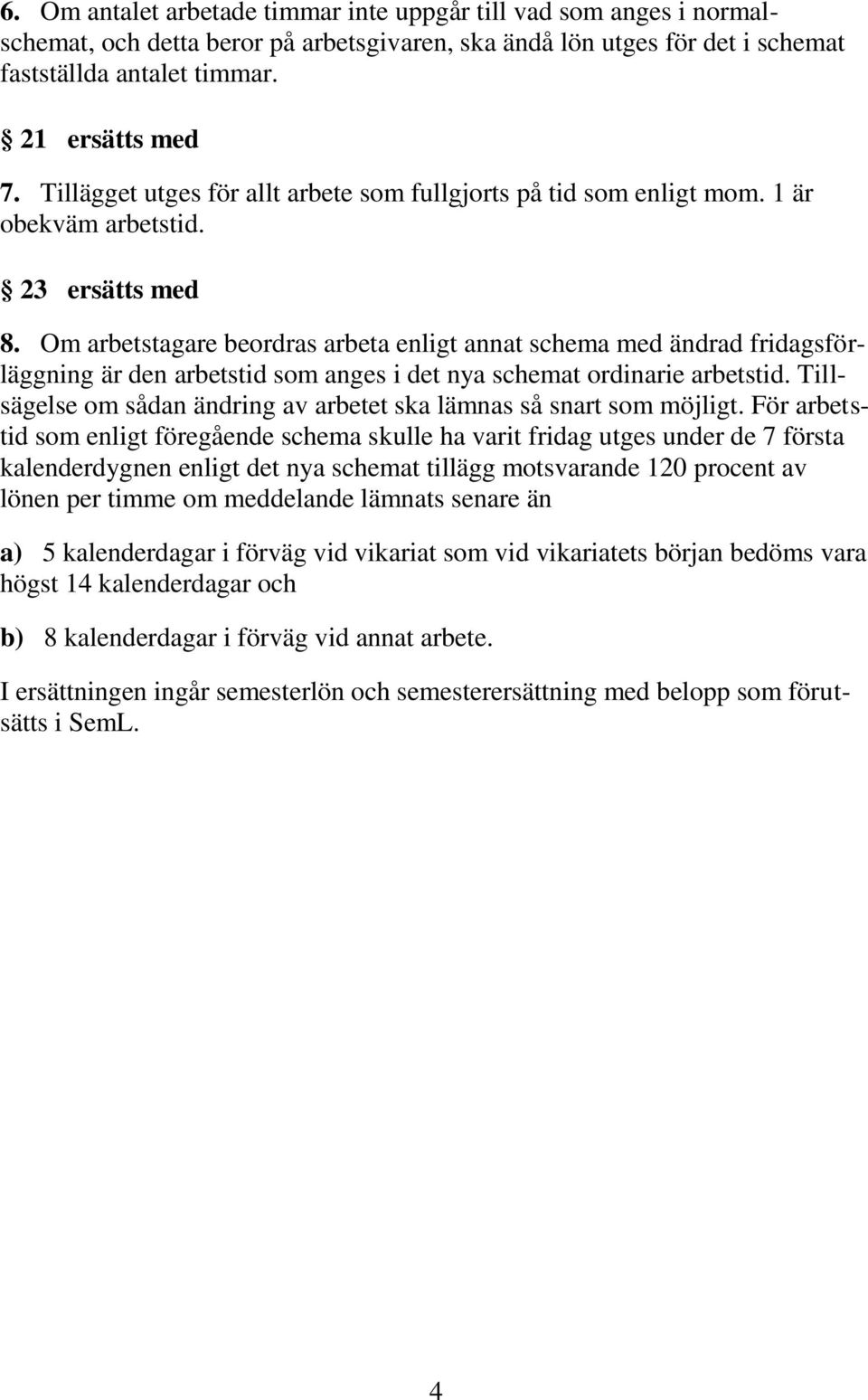 6. Om antalet arbetade timmar inte uppgår till vad som anges i normalschemat, och detta beror på arbetsgivaren, ska ändå lön utges för det i schemat fastställda antalet timmar.

§ 21 ersätts med

7. Tillägget utges för allt arbete som fullgjorts på tid som enligt mom. 1 är obekväm arbetstid.

§ 23 ersätts med

8. Om arbetstagare beordras arbeta enligt annat schema med ändrad fridagsförläggning är den arbetstid som anges i det nya schemat ordinarie arbetstid. Tillsägelse om sådan ändring av arbetet ska lämnas så snart som möjligt. För arbetstid som enligt föregående schema skulle ha varit fridag utges under de 7 första kalenderdygnen enligt det nya schemat tillägg motsvarande 120 procent av lönen per timme om meddelande lämnats senare än

a) 5 kalenderdagar i förväg vid vikariat som vid vikariatets början bedöms vara högst 14 kalenderdagar och

b) 8 kalenderdagar i förväg vid annat arbete.

I ersättningen ingår semesterlön och semesterersättning med belopp som förutsätts i SemL.

4